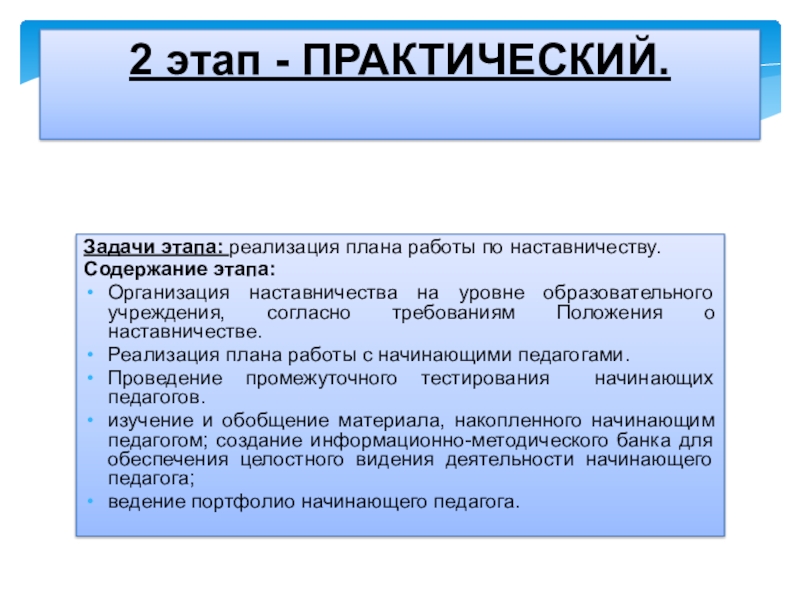 2 этап - ПРАКТИЧЕСКИЙ.

Задачи этапа: реализация плана работы по наставничеству.
Содержание этапа:
• Организация наставничества на уровне образовательного учреждения, согласно требованиям Положения о наставничестве.
• Реализация плана работы с начинающими педагогами.
• Проведение промежуточного тестирования начинающих педагогов.
• изучение и обобщение материала, накопленного начинающим педагогом; создание информационно-методического банка для обеспечения целостного видения деятельности начинающего педагога;
• ведение портфолио начинающего педагога.